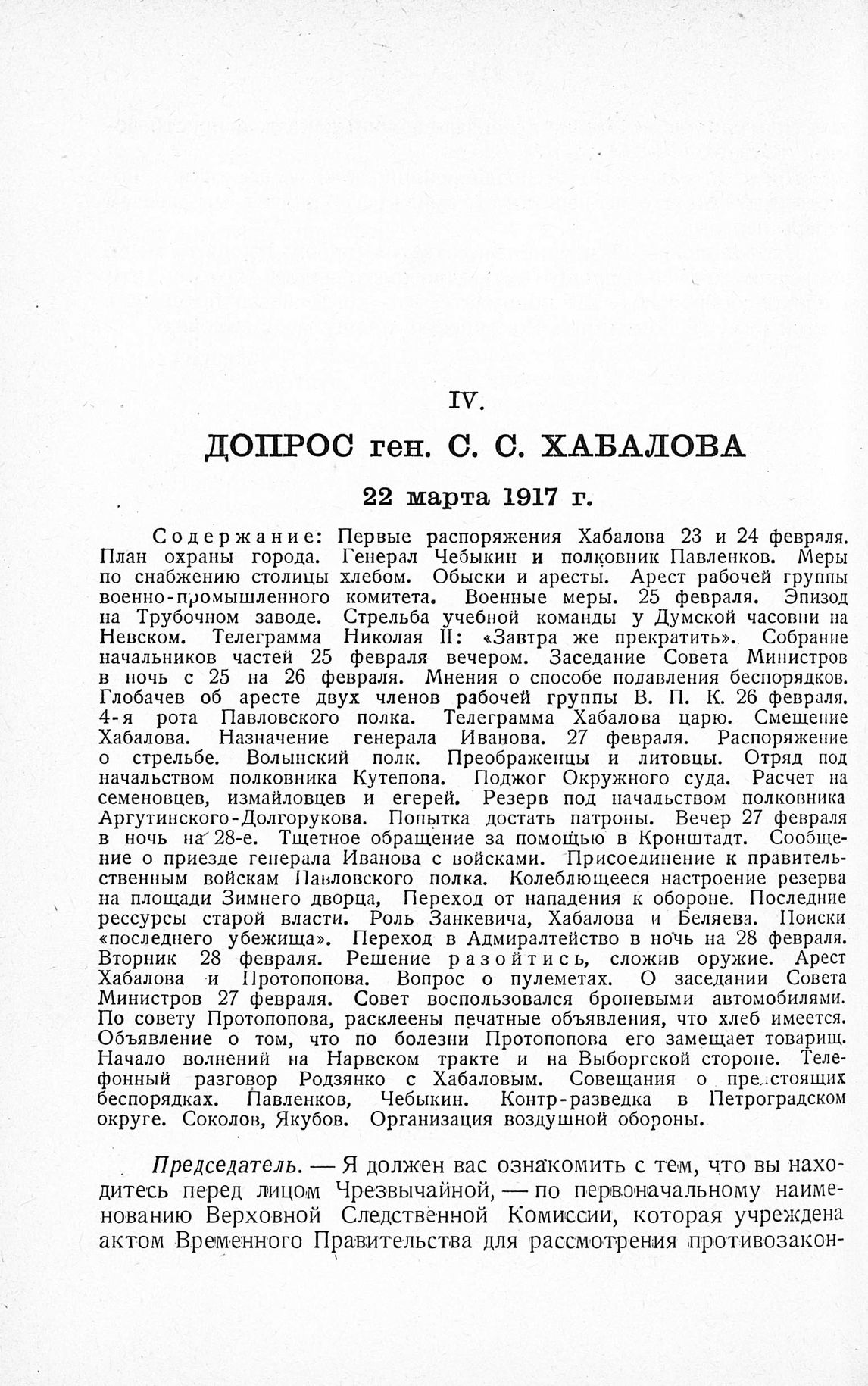 IV.

ДОПРОС ген. С. С. ХАБАЛОВА

22 марта 1917 г.

Содержание: Первые распоряжения Хабалова 23 и 24 февраля. План охраны города. Генерал Чебыкин и полковник Павленков. Меры по снабжению столицы хлебом. Обыски и аресты. Арест рабочей группы военно-промышленного комитета. Военные меры. 25 февраля. Эпизод на Трубочном заводе. Стрельба учебной команды у Думской часовни на Невском. Телеграмма Николая II: «Завтра же прекратить». Собрание начальников частей 25 февраля вечером. Заседание Совета Министров в ночь с 25 на 26 февраля. Мнения о способе подавления беспорядков. Глобачев об аресте двух членов рабочей группы В. П. К. 26 февраля. 4-я рота Павловского полка. Телеграмма Хабалова царю. Смещение Хабалова. Назначение генерала Иванова. 27 февраля. Распоряжение о стрельбе. Волынский полк. Преображенцы и литовцы. Отряд под начальством полковника Кутепова. Поджог Окружного суда. Расчет на семеновцев, измайловцев и егерей. Резерв под начальством полковника Аргутинского-Долгорукова. Попытка достать патроны. Вечер 27 февраля в ночь на 28-е. Тщетное обращение за помощью в Кронштадт. Сообщение о приезде генерала Иванова с войсками. Присоединение к правительственным войскам Павловского полка. Колеблющееся настроение резерва на площади Зимнего дворца, Переход от нападения к обороне. Последние рессурсы старой власти. Роль Занкевича, Хабалова и Беляева. Поиски «последнего убежища». Переход в Адмиралтейство в ночь на 28 февраля. Вторник 28 февраля. Решение разойтись, сложив оружие. Арест Хабалова и Протопопова. Вопрос о пулеметах. О заседании Совета Министров 27 февраля. Совет воспользовался броневыми автомобилями. По совету Протопопова, расклеены печатные объявления, что хлеб имеется. Объявление о том, что по болезни Протопопова его замещает товарищ. Начало волнений на Нарвском тракте и на Выборгской стороне. Телефонный разговор Родзянко с Хабаловым. Совещания о предстоящих беспорядках. Павленков, Чебыкин. Контр-разведка в Петроградском округе. Соколов, Якубов. Организация воздушной обороны.

Председатель. — Я должен вас ознакомить с тем, что вы находитесь перед лицом Чрезвычайной, — по первоначальному наименованию Верховной Следственной Комиссии, которая учреждена актом Временного Правительства для рассмотрения противозакон-